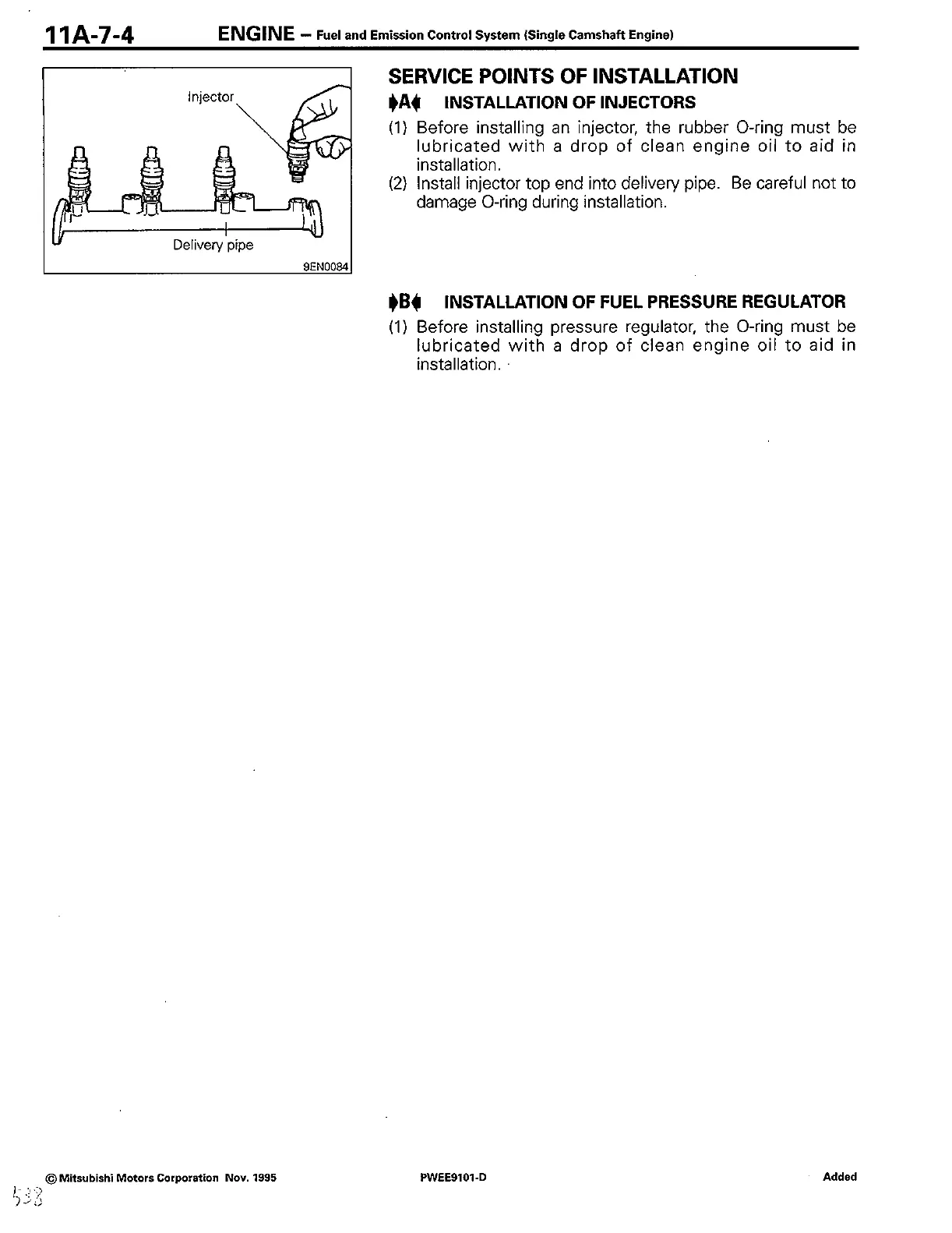 11A-7-4 ENGINE – Fuel and Emission Control System (Single Camshaft Engine)

Injector

Delivery pipe

9EN0084

SERVICE POINTS OF INSTALLATION

▶A◀ INSTALLATION OF INJECTORS

(1) Before installing an injector, the rubber O-ring must be lubricated with a drop of clean engine oil to aid in installation.

(2) Install injector top end into delivery pipe. Be careful not to damage O-ring during installation.

▶B◀ INSTALLATION OF FUEL PRESSURE REGULATOR

(1) Before installing pressure regulator, the O-ring must be lubricated with a drop of clean engine oil to aid in installation.

© Mitsubishi Motors Corporation Nov. 1995 PWEE9101-D Added

538